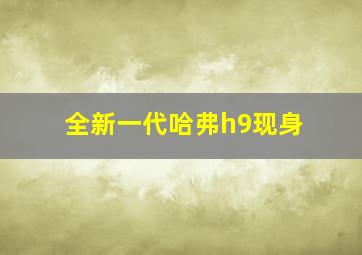 全新一代哈弗h9现身